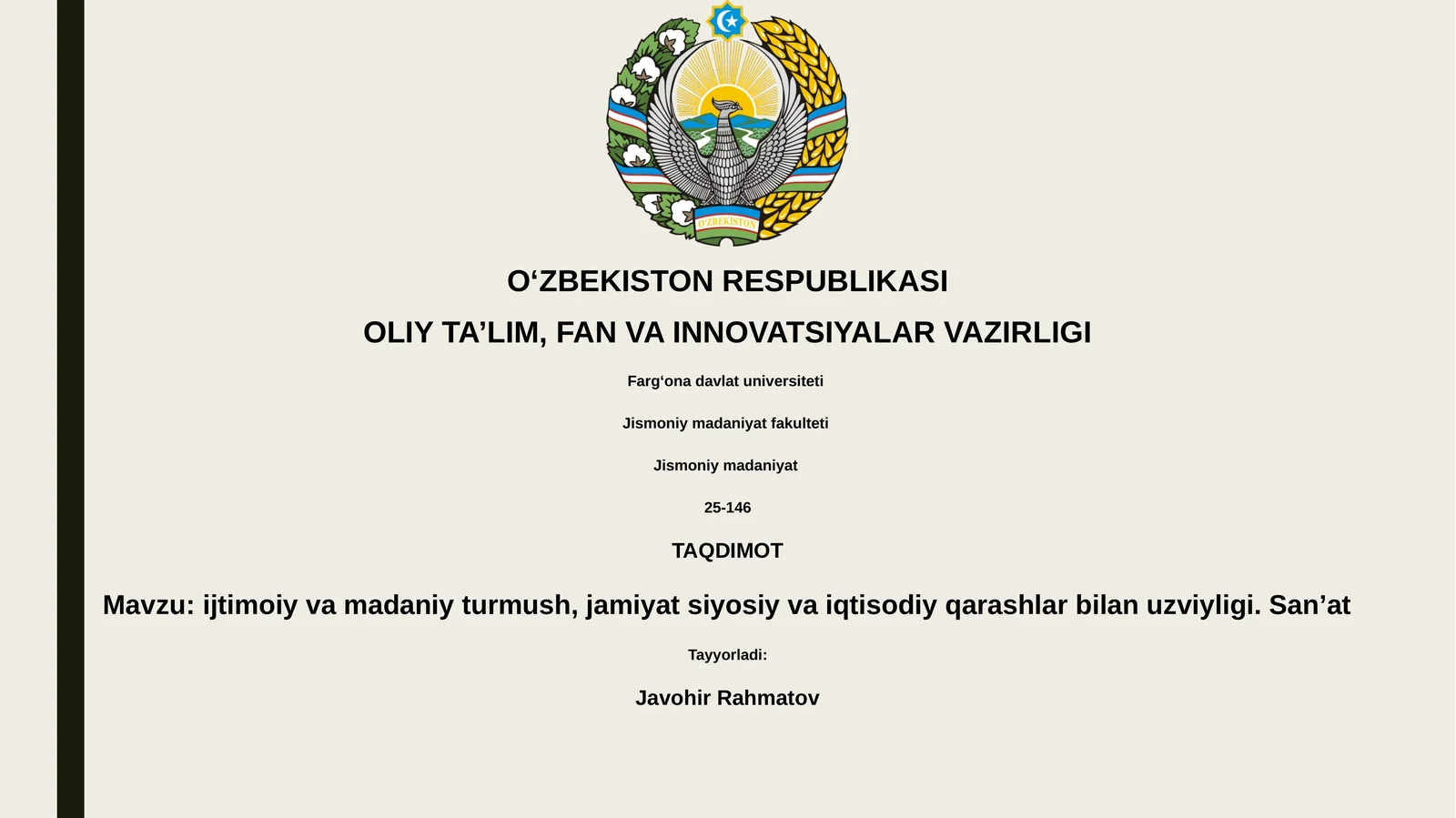 O'ZBEKISTON

O‘ZBEKISTON RESPUBLIKASI

OLIY TA’LIM, FAN VA INNOVATSIYALAR VAZIRLIGI

Farg‘ona davlat universiteti

Jismoniy madaniyat fakulteti

Jismoniy madaniyat

25-146

TAQDIMOT

Mavzu: ijtimoiy va madaniy turmush, jamiyat siyosiy va iqtisodiy qarashlar bilan uzviyligi. San’at

Tayyorladi:

Javohir Rahmatov